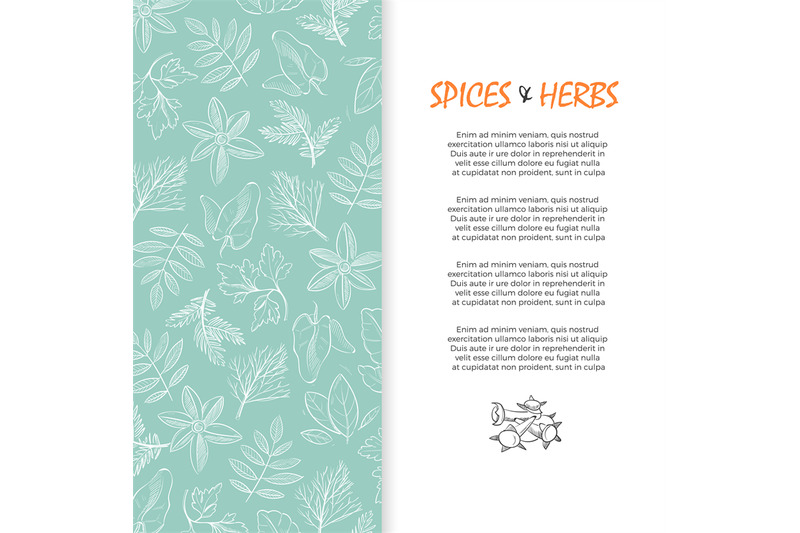 SPICES & HERBS

Enim ad minim veniam, quis nostrud exercitation ullamco laboris nisi ut aliquip Duis aute ir ure dolor in reprehenderit in velit esse cillum dolore eu fugiat nulla at cupidatat non proident, sunt in culpa

Enim ad minim veniam, quis nostrud exercitation ullamco laboris nisi ut aliquip Duis aute ir ure dolor in reprehenderit in velit esse cillum dolore eu fugiat nulla at cupidatat non proident, sunt in culpa

Enim ad minim veniam, quis nostrud exercitation ullamco laboris nisi ut aliquip Duis aute ir ure dolor in reprehenderit in velit esse cillum dolore eu fugiat nulla at cupidatat non proident, sunt in culpa

Enim ad minim veniam, quis nostrud exercitation ullamco laboris nisi ut aliquip Duis aute ir ure dolor in reprehenderit in velit esse cillum dolore eu fugiat nulla at cupidatat non proident, sunt in culpa